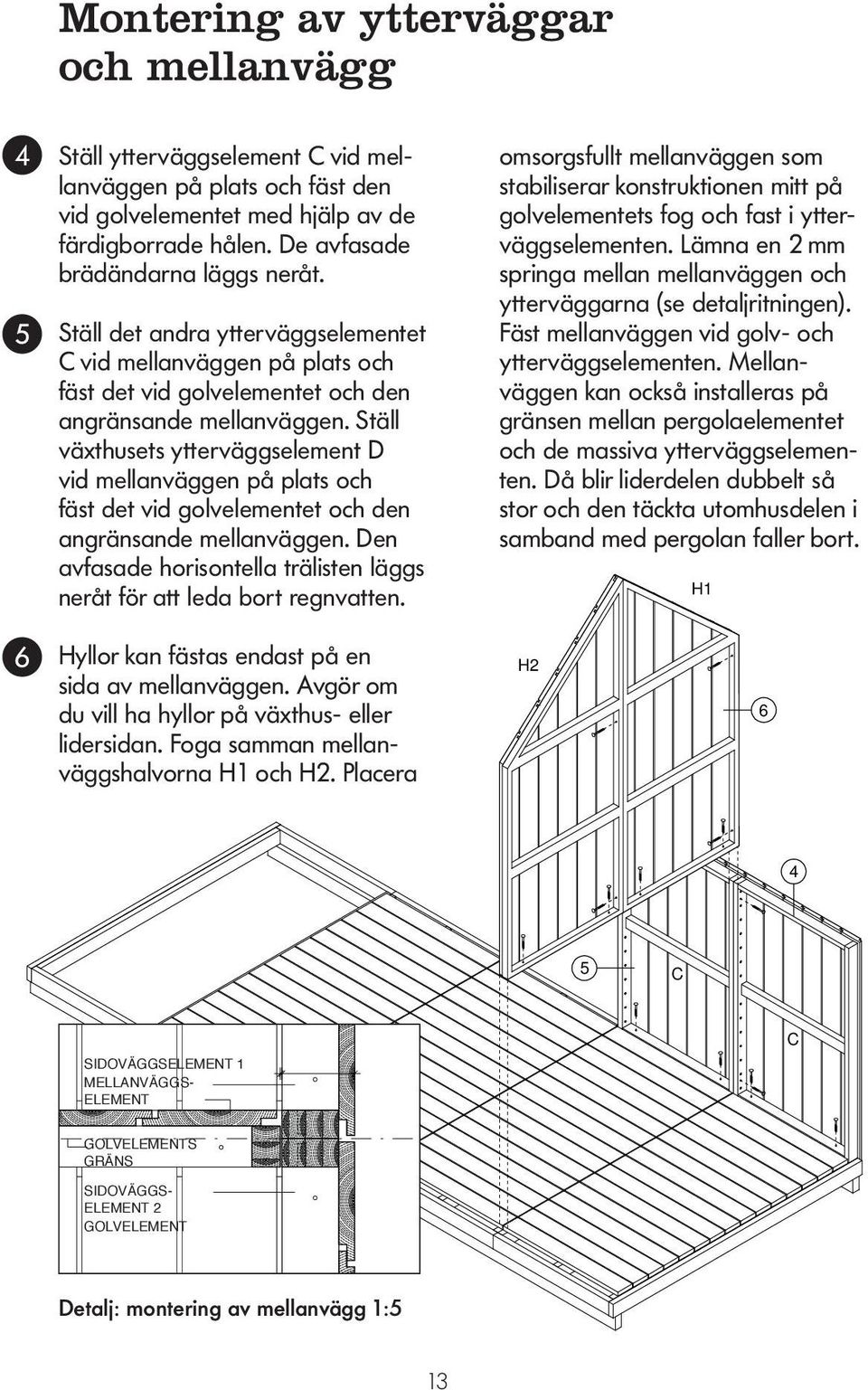 Montering av ytterväggar och mellanvägg

4 Ställ ytterväggselement C vid mellanväggen på plats och fäst den vid golvelementet med hjälp av de färdigborrade hålen. De avfasade brädändarna läggs neråt.

5 Ställ det andra ytterväggselementet C vid mellanväggen på plats och fäst det vid golvelementet och den angränsande mellanväggen. Ställ växthusets ytterväggselement D vid mellanväggen på plats och fäst det vid golvelementet och den angränsande mellanväggen. Den avfasade horisontella trälisten läggs neråt för att leda bort regnvatten.

6 Hyllor kan fästas endast på en sida av mellanväggen. Avgör om du vill ha hyllor på växthus- eller lidersidan. Foga samman mellanväggshalvorna H1 och H2. Placera omsorgsfullt mellanväggen som stabiliserar konstruktionen mitt på golvelementets fog och fast i ytterväggselementen. Lämna en 2 mm springa mellan mellanväggen och ytterväggarna (se detaljritningen). Fäst mellanväggen vid golv- och ytterväggselementen. Mellanväggen kan också installeras på gränsen mellan pergolaelementet och de massiva ytterväggselementen. Då blir liderdelen dubbelt så stor och den täckta utomhusdelen i samband med pergolan faller bort.

H1
H2
6
4
5
C
C

SIDOVÄGGSELEMENT 1
MELLANVÄGGS-ELEMENT
GOLVELEMENTS GRÄNS
SIDOVÄGGS-ELEMENT 2
GOLVELEMENT

Detalj: montering av mellanvägg 1:5

13